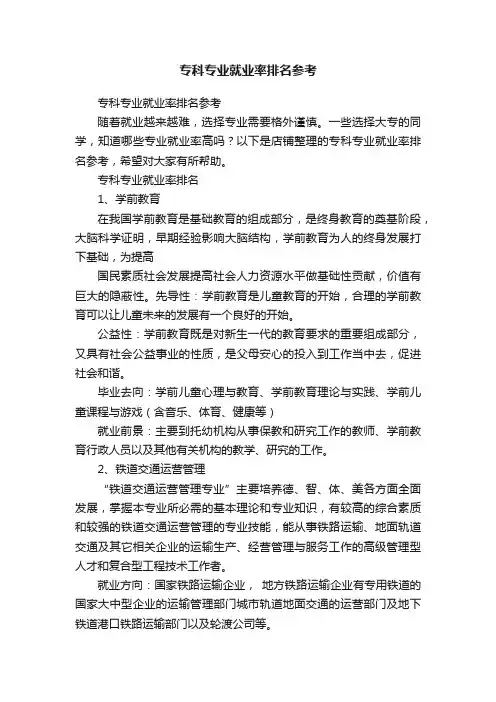 专科专业就业率排名参考

专科专业就业率排名参考

随着就业越来越难，选择专业需要格外谨慎。一些选择大专的同学，知道哪些专业就业率高吗？以下是店铺整理的专科专业就业率排名参考，希望对大家有所帮助。

专科专业就业率排名

1、学前教育

在我国学前教育是基础教育的组成部分，是终身教育的奠基阶段，大脑科学证明，早期经验影响大脑结构，学前教育为人的终身发展打下基础，为提高

国民素质社会发展提高社会人力资源水平做基础性贡献，价值有巨大的隐蔽性。先导性：学前教育是儿童教育的开始，合理的学前教育可以让儿童未来的发展有一个良好的开始。

公益性：学前教育既是对新生一代的教育要求的重要组成部分，又具有社会公益事业的性质，是父母安心的投入到工作当中去，促进社会和谐。

毕业去向：学前儿童心理与教育、学前教育理论与实践、学前儿童课程与游戏（含音乐、体育、健康等）

就业前景：主要到托幼机构从事保教和研究工作的教师、学前教育行政人员以及其他有关机构的教学、研究的工作。

2、铁道交通运营管理

“铁道交通运营管理专业”主要培养德、智、体、美各方面全面发展，掌握本专业所必需的基本理论和专业知识，有较高的综合素质和较强的铁道交通运营管理的专业技能，能从事铁路运输、地面轨道交通及其它相关企业的运输生产、经营管理与服务工作的高级管理型人才和复合型工程技术工作者。

就业方向：国家铁路运输企业， 地方铁路运输企业有专用铁道的国家大中型企业的运输管理部门城市轨道地面交通的运营部门及地下铁道港口铁路运输部门以及轮渡公司等。